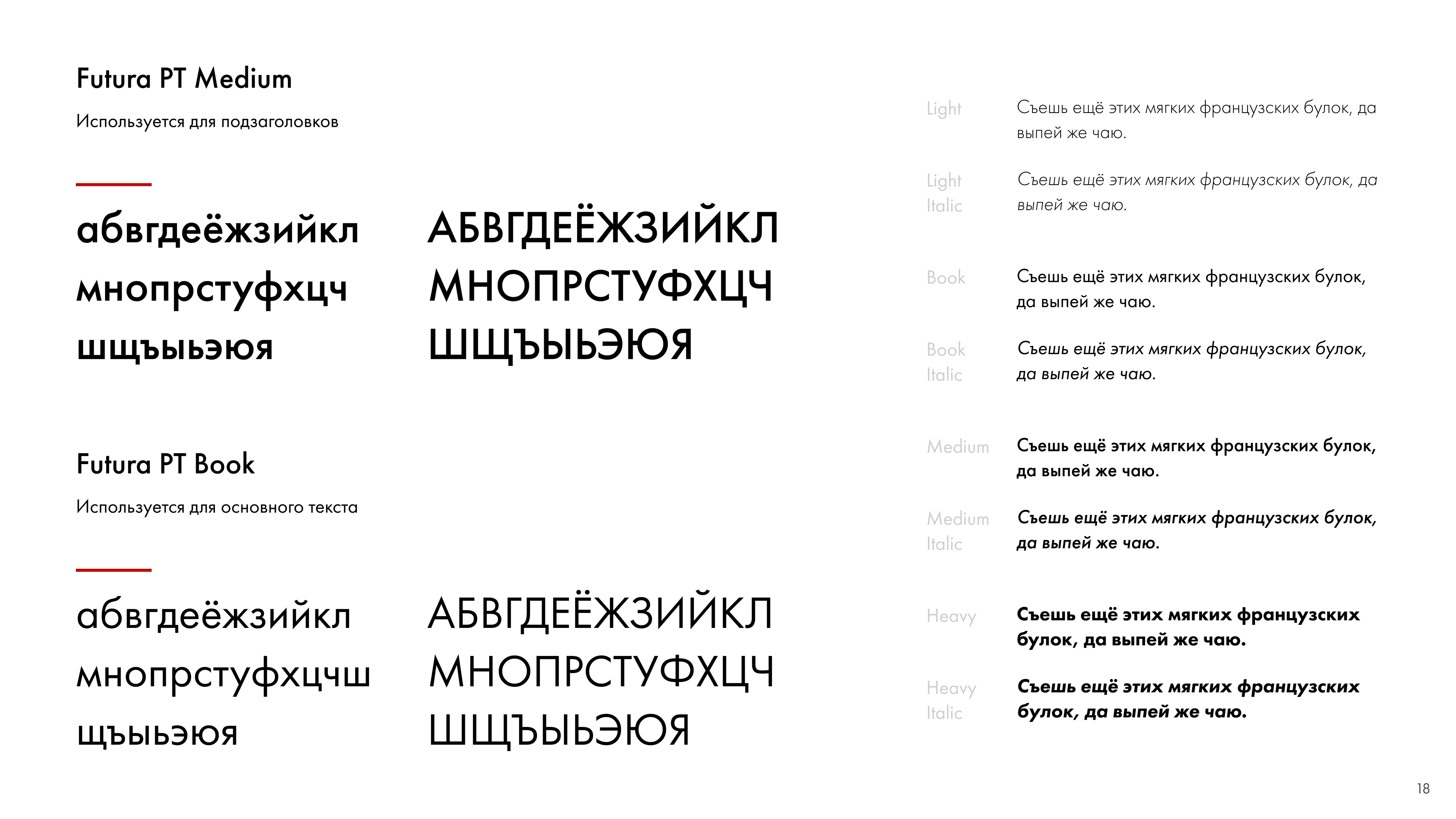 Futura PT Medium

Используется для подзаголовков

абвгдеёжзийкл
мнопрстуфхцч
шщъыьэюя

АБВГДЕЁЖЗИЙКЛ
МНОПРСТУФХЦЧ
ШЩЪЫЬЭЮЯ

Futura PT Book

Используется для основного текста

абвгдеёжзийкл
мнопрстуфхцчш
щъыьэюя

АБВГДЕЁЖЗИЙКЛ
МНОПРСТУФХЦЧ
ШЩЪЫЬЭЮЯ

Light
Съешь ещё этих мягких французских булок, да выпей же чаю.

Light Italic
Съешь ещё этих мягких французских булок, да выпей же чаю.

Book
Съешь ещё этих мягких французских булок, да выпей же чаю.

Book Italic
Съешь ещё этих мягких французских булок, да выпей же чаю.

Medium
Съешь ещё этих мягких французских булок, да выпей же чаю.

Medium Italic
Съешь ещё этих мягких французских булок, да выпей же чаю.

Heavy
Съешь ещё этих мягких французских булок, да выпей же чаю.

Heavy Italic
Съешь ещё этих мягких французских булок, да выпей же чаю.

18